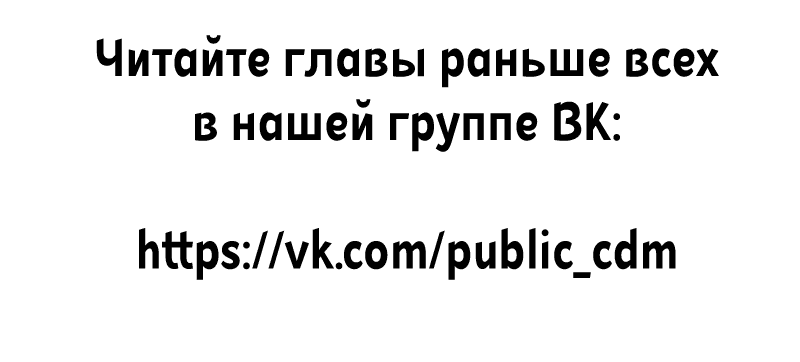 Читайте главы раньше всех в нашей группе ВК:

https://vk.com/public_cdm